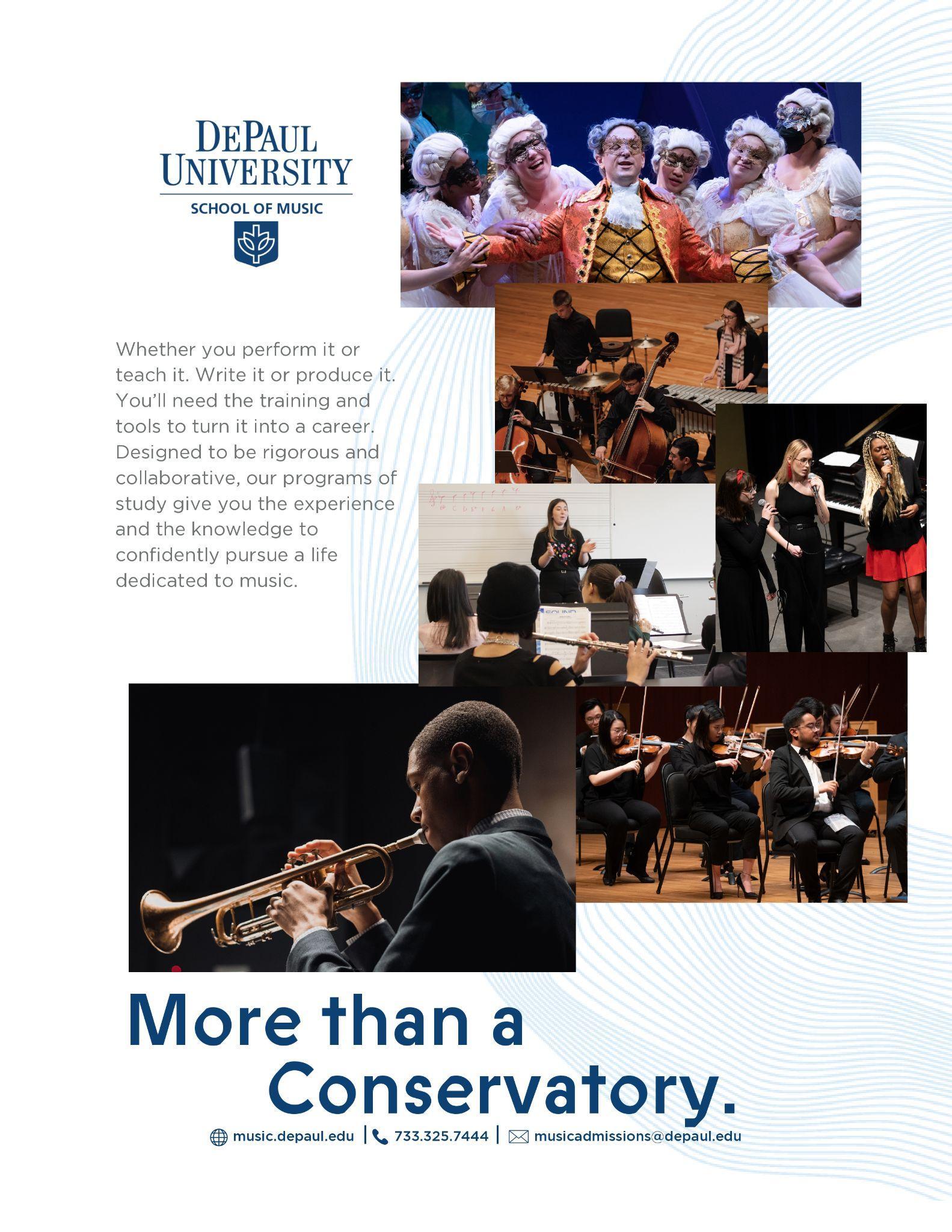 DEPAUL UNIVERSITY
SCHOOL OF MUSIC

Whether you perform it or teach it. Write it or produce it. You'll need the training and tools to turn it into a career. Designed to be rigorous and collaborative, our programs of study give you the experience and the knowledge to confidently pursue a life dedicated to music.

More than a Conservatory.

music.depaul.edu | 733.325.7444 | musicadmissions@depaul.edu